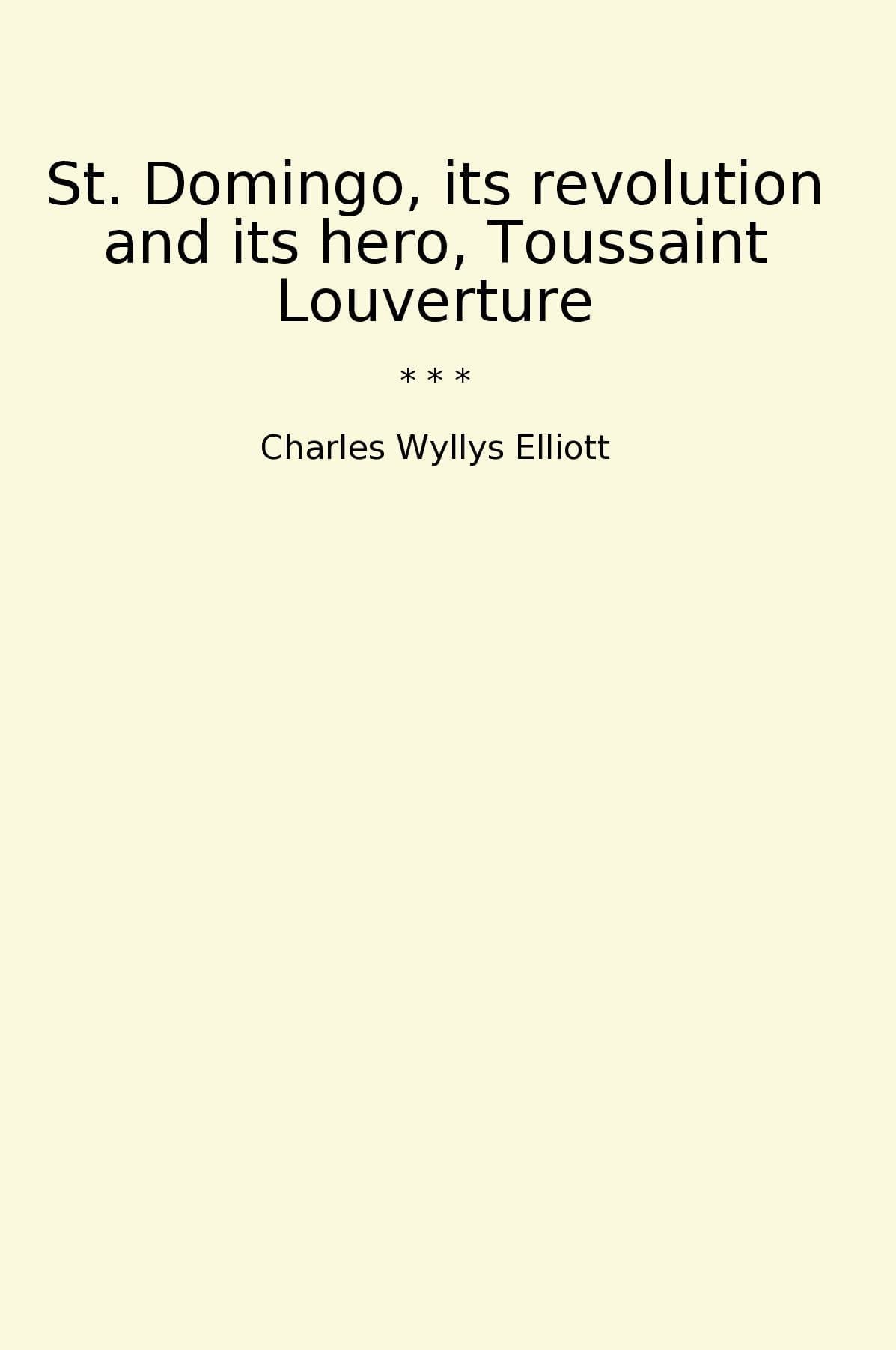 St. Domingo, its revolution and its hero, Toussaint Louverture

* * *

Charles Wyllys Elliott